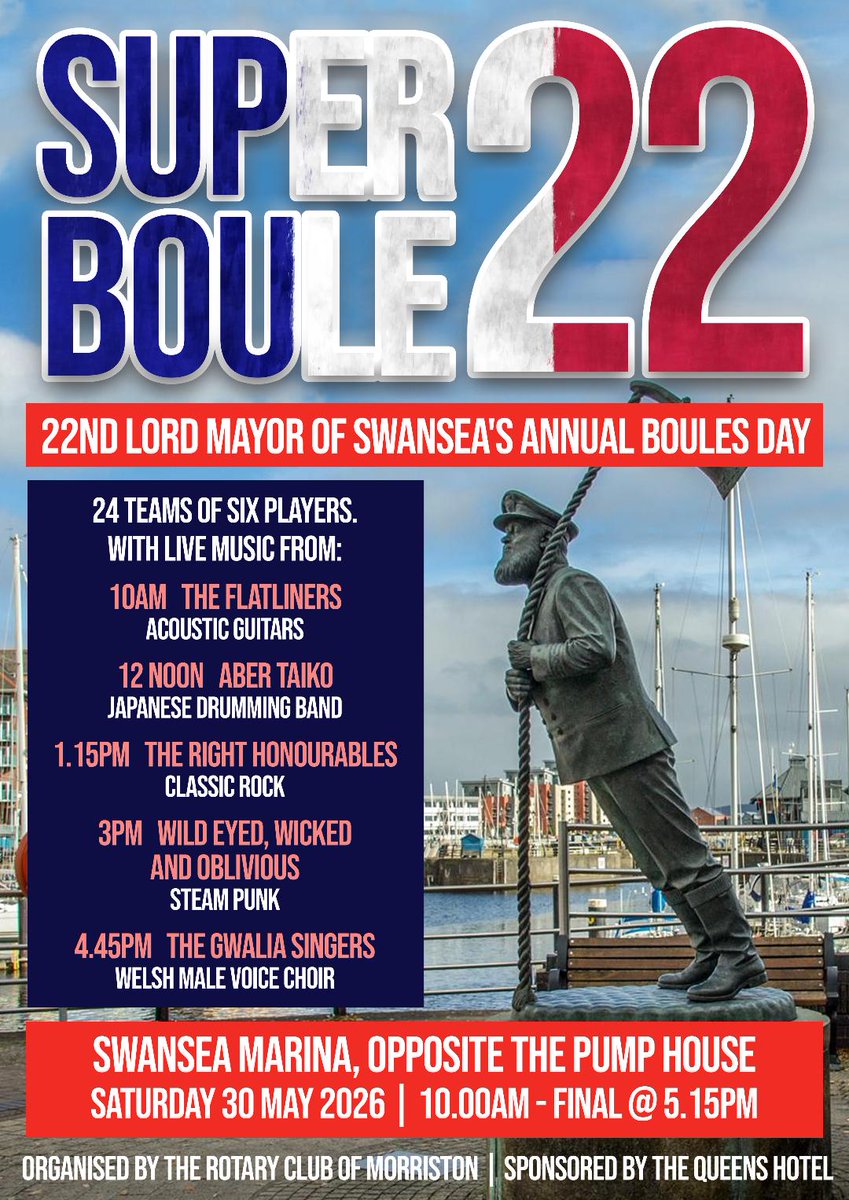 SUPER BOULE 22

22ND LORD MAYOR OF SWANSEA'S ANNUAL BOULES DAY

24 TEAMS OF SIX PLAYERS.
WITH LIVE MUSIC FROM:

10AM THE FLATLINERS
ACOUSTIC GUITARS

12 NOON ABER TAIKO
JAPANESE DRUMMING BAND

1.15PM THE RIGHT HONOURABLES
CLASSIC ROCK

3PM WILD EYED, WICKED AND OBLIVIOUS
STEAM PUNK

4.45PM THE GWALIA SINGERS
WELSH MALE VOICE CHOIR

SWANSEA MARINA, OPPOSITE THE PUMP HOUSE
SATURDAY 30 MAY 2026 | 10.00AM - FINAL @ 5.15PM

ORGANISED BY THE ROTARY CLUB OF MORRISTON | SPONSORED BY THE QUEENS HOTEL